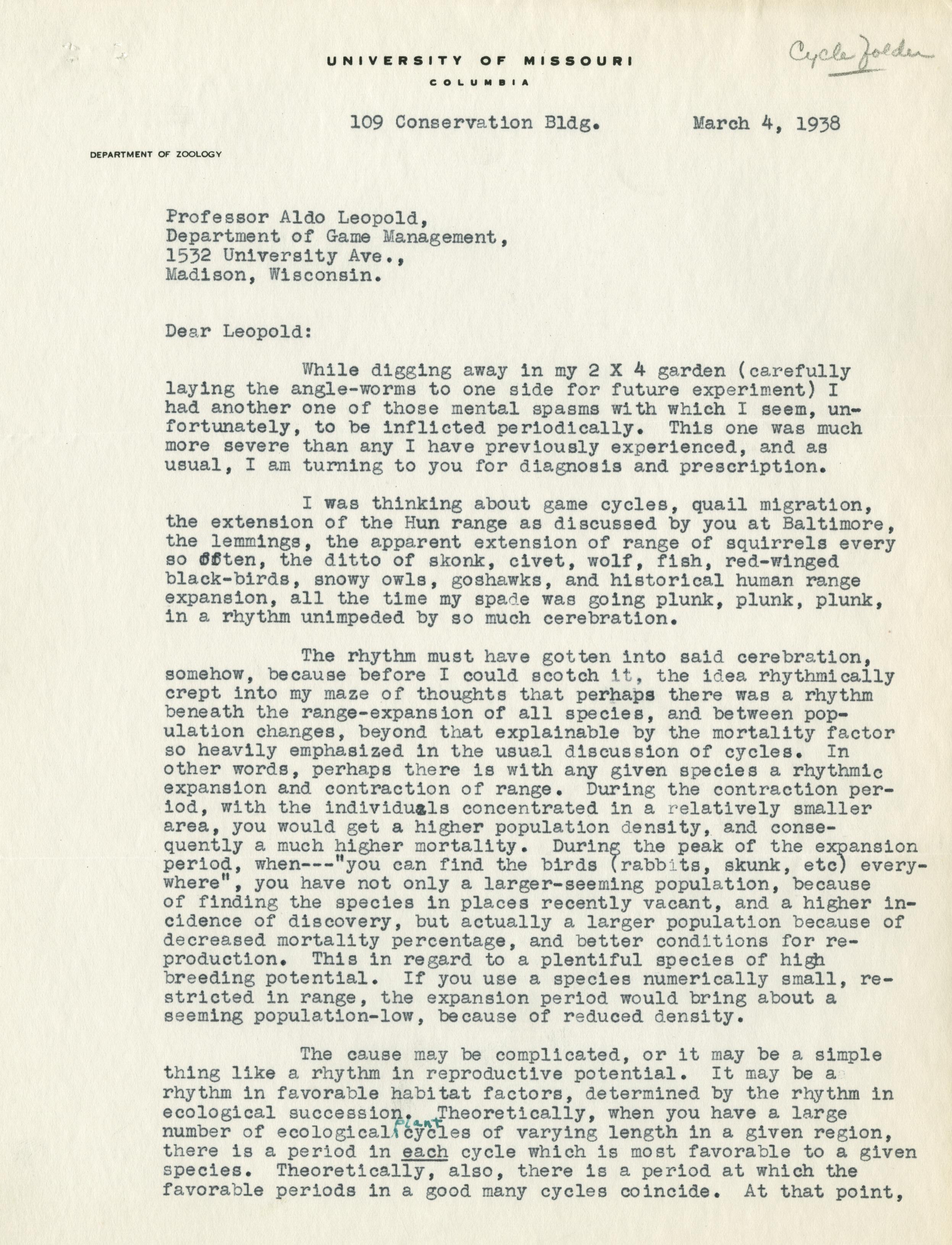 UNIVERSITY OF MISSOURI
COLUMBIA

Cycle folder

109 Conservation Bldg. March 4, 1938

DEPARTMENT OF ZOOLOGY

Professor Aldo Leopold,
Department of Game Management,
1532 University Ave.,
Madison, Wisconsin.

Dear Leopold:

While digging away in my 2 X 4 garden (carefully laying the angle-worms to one side for future experiment) I had another one of those mental spasms with which I seem, unfortunately, to be inflicted periodically. This one was much more severe than any I have previously experienced, and as usual, I am turning to you for diagnosis and prescription.

I was thinking about game cycles, quail migration, the extension of the Hun range as discussed by you at Baltimore, the lemmings, the apparent extension of range of squirrels every so often, the ditto of skonk, civet, wolf, fish, red-winged black-birds, snowy owls, goshawks, and historical human range expansion, all the time my spade was going plunk, plunk, plunk, in a rhythm unimpeded by so much cerebration.

The rhythm must have gotten into said cerebration, somehow, because before I could scotch it, the idea rhythmically crept into my maze of thoughts that perhaps there was a rhythm beneath the range-expansion of all species, and between population changes, beyond that explainable by the mortality factor so heavily emphasized in the usual discussion of cycles. In other words, perhaps there is with any given species a rhythmic expansion and contraction of range. During the contraction period, with the individuals concentrated in a relatively smaller area, you would get a higher population density, and consequently a much higher mortality. During the peak of the expansion period, when---"you can find the birds (rabbits, skunk, etc) everywhere", you have not only a larger-seeming population, because of finding the species in places recently vacant, and a higher incidence of discovery, but actually a larger population because of decreased mortality percentage, and better conditions for reproduction. This in regard to a plentiful species of high breeding potential. If you use a species numerically small, restricted in range, the expansion period would bring about a seeming population-low, because of reduced density.

The cause may be complicated, or it may be a simple thing like a rhythm in reproductive potential. It may be a rhythm in favorable habitat factors, determined by the rhythm in ecological succession. Theoretically, when you have a large number of ecological plant cycles of varying length in a given region, there is a period in each cycle which is most favorable to a given species. Theoretically, also, there is a period at which the favorable periods in a good many cycles coincide. At that point,